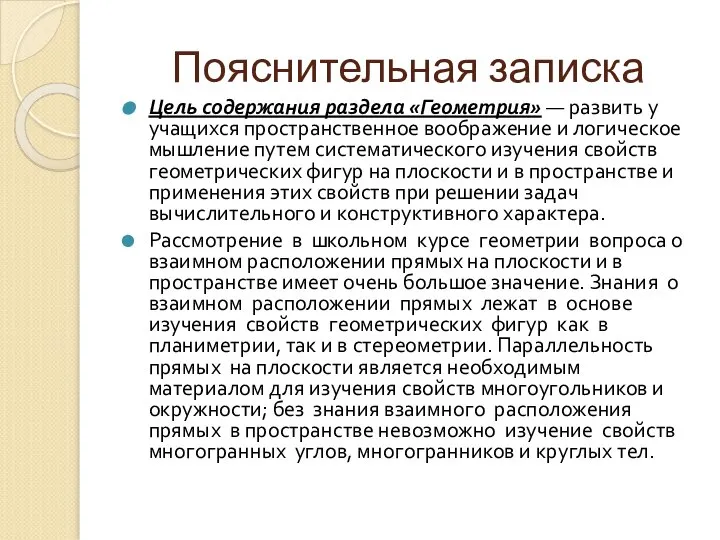 Пояснительная записка

Цель содержания раздела «Геометрия» — развить у учащихся пространственное воображение и логическое мышление путем систематического изучения свойств геометрических фигур на плоскости и в пространстве и применения этих свойств при решении задач вычислительного и конструктивного характера.

Рассмотрение в школьном курсе геометрии вопроса о взаимном расположении прямых на плоскости и в пространстве имеет очень большое значение. Знания о взаимном расположении прямых лежат в основе изучения свойств геометрических фигур как в планиметрии, так и в стереометрии. Параллельность прямых на плоскости является необходимым материалом для изучения свойств многоугольников и окружности; без знания взаимного расположения прямых в пространстве невозможно изучение свойств многогранных углов, многогранников и круглых тел.